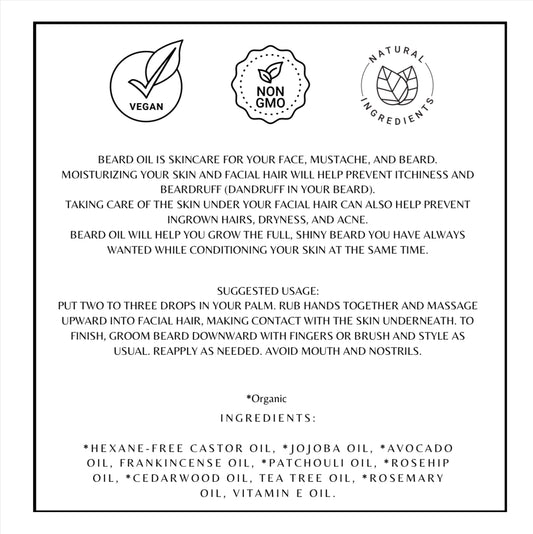 VEGAN

NON GMO

NATURAL INGREDIENTS

BEARD OIL IS SKINCARE FOR YOUR FACE, MUSTACHE, AND BEARD. MOISTURIZING YOUR SKIN AND FACIAL HAIR WILL HELP PREVENT ITCHINESS AND BEARDRUFF (DANDRUFF IN YOUR BEARD).
TAKING CARE OF THE SKIN UNDER YOUR FACIAL HAIR CAN ALSO HELP PREVENT INGROWN HAIRS, DRYNESS, AND ACNE.
BEARD OIL WILL HELP YOU GROW THE FULL, SHINY BEARD YOU HAVE ALWAYS WANTED WHILE CONDITIONING YOUR SKIN AT THE SAME TIME.

SUGGESTED USAGE:
PUT TWO TO THREE DROPS IN YOUR PALM. RUB HANDS TOGETHER AND MASSAGE UPWARD INTO FACIAL HAIR, MAKING CONTACT WITH THE SKIN UNDERNEATH. TO FINISH, GROOM BEARD DOWNWARD WITH FINGERS OR BRUSH AND STYLE AS USUAL. REAPPLY AS NEEDED. AVOID MOUTH AND NOSTRILS.

*Organic
INGREDIENTS:

*HEXANE-FREE CASTOR OIL, *JOJOBA OIL, *AVOCADO OIL, FRANKINCENSE OIL, *PATCHOULI OIL, *ROSEHIP OIL, *CEDARWOOD OIL, TEA TREE OIL, *ROSEMARY OIL, VITAMIN E OIL.